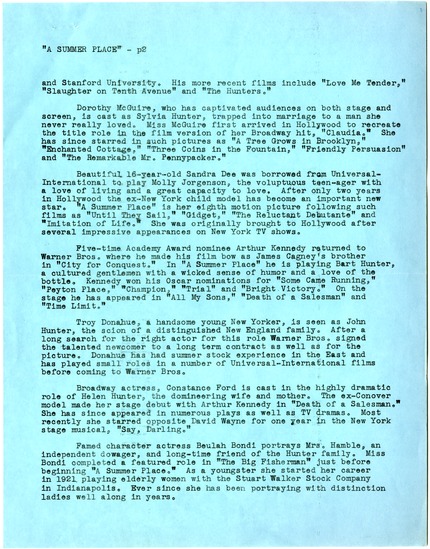 "A SUMMER PLACE" - p2

and Stanford University. His more recent films include "Love Me Tender," "Slaughter on Tenth Avenue" and "The Hunters."

Dorothy McGuire, who has captivated audiences on both stage and screen, is cast as Sylvia Hunter, trapped into marriage to a man she never really loved. Miss McGuire first arrived in Hollywood to recreate the title role in the film version of her Broadway hit, "Claudia." She has since starred in such pictures as "A Tree Grows in Brooklyn," "Enchanted Cottage," "Three Coins in the Fountain," "Friendly Persuasion" and "The Remarkable Mr. Pennypacker."

Beautiful 16-year-old Sandra Dee was borrowed from Universal-International to play Molly Jorgenson, the voluptuous teen-ager with a love of living and a great capacity to love. After only two years in Hollywood the ex-New York child model has become an important new star. "A Summer Place" is her eighth motion picture following such films as "Until They Sail," "Gidget," "The Reluctant Debutante" and "Imitation of Life." She was originally brought to Hollywood after several impressive appearances on New York TV shows.

Five-time Academy Award nominee Arthur Kennedy returned to Warner Bros. where he made his film bow as James Cagney's brother in "City for Conquest." In "A Summer Place" he is playing Bart Hunter, a cultured gentlemen with a wicked sense of humor and a love of the bottle. Kennedy won his Oscar nominations for "Some Came Running," "Peyton Place," "Champion," "Trial" and "Bright Victory." On the stage he has appeared in "All My Sons," "Death of a Salesman" and "Time Limit."

Troy Donahue, a handsome young New Yorker, is seen as John Hunter, the scion of a distinguished New England family. After a long search for the right actor for this role Warner Bros. signed the talented newcomer to a long term contract as well as for the picture. Donahue has had summer stock experience in the East and has played small roles in a number of Universal-International films before coming to Warner Bros.

Broadway actress, Constance Ford is cast in the highly dramatic role of Helen Hunter, the domineering wife and mother. The ex-Conover model made her stage debut with Arthur Kennedy in "Death of a Salesman." She has since appeared in numerous plays as well as TV dramas. Most recently she starred opposite David Wayne for one year in the New York stage musical, "Say, Darling."

Famed character actress Beulah Bondi portrays Mrs. Hamble, an independent dowager, and long-time friend of the Hunter family. Miss Bondi completed a featured role in "The Big Fisherman" just before beginning "A Summer Place." As a youngster she started her career in 1921 playing elderly women with the Stuart Walker Stock Company in Indianapolis. Ever since she has been portraying with distinction ladies well along in years.